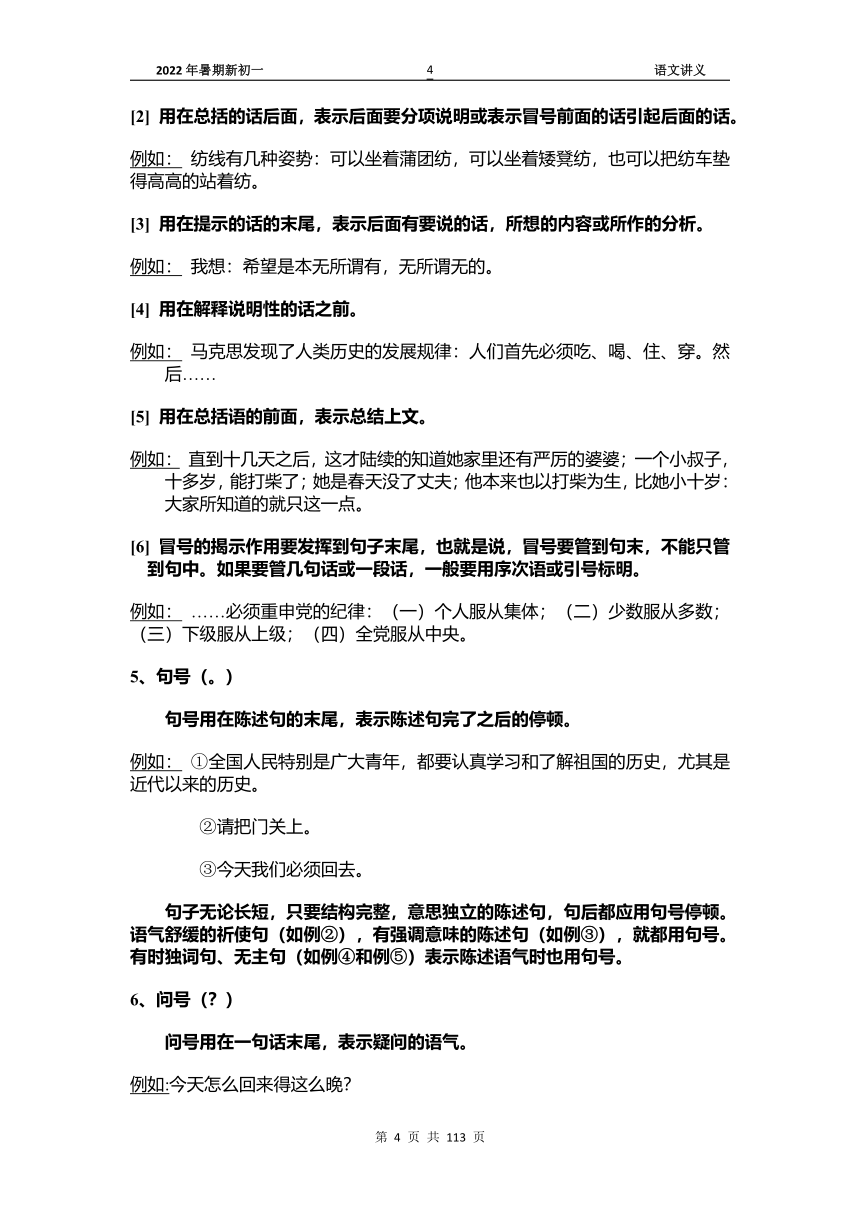 2022 年暑期新初一　　4　　语文讲义

[2] 用在总括的话后面，表示后面要分项说明或表示冒号前面的话引起后面的话。

例如： 纺线有几种姿势：可以坐着蒲团纺，可以坐着矮凳纺，也可以把纺车垫得高高的站着纺。

[3] 用在提示的话的末尾，表示后面有要说的话，所想的内容或所作的分析。

例如： 我想：希望是本无所谓有，无所谓无的。

[4] 用在解释说明性的话之前。

例如： 马克思发现了人类历史的发展规律：人们首先必须吃、喝、住、穿。然后……

[5] 用在总括语的前面，表示总结上文。

例如： 直到十几天之后，这才陆续的知道她家里还有严厉的婆婆；一个小叔子，十多岁，能打柴了；她是春天没了丈夫；他本来也以打柴为生，比她小十岁：大家所知道的就只这一点。

[6] 冒号的揭示作用要发挥到句子末尾，也就是说，冒号要管到句末，不能只管到句中。如果要管几句话或一段话，一般要用序次语或引号标明。

例如： ……必须重申党的纪律：（一）个人服从集体；（二）少数服从多数；（三）下级服从上级；（四）全党服从中央。

5、句号（。）

句号用在陈述句的末尾，表示陈述句完了之后的停顿。

例如： ①全国人民特别是广大青年，都要认真学习和了解祖国的历史，尤其是近代以来的历史。

②请把门关上。

③今天我们必须回去。

句子无论长短，只要结构完整，意思独立的陈述句，句后都应用句号停顿。语气舒缓的祈使句（如例②），有强调意味的陈述句（如例③），就都用句号。有时独词句、无主句（如例④和例⑤）表示陈述语气时也用句号。

6、问号（？）

问号用在一句话末尾，表示疑问的语气。

例如:今天怎么回来得这么晚?

第 4 页 共 113 页